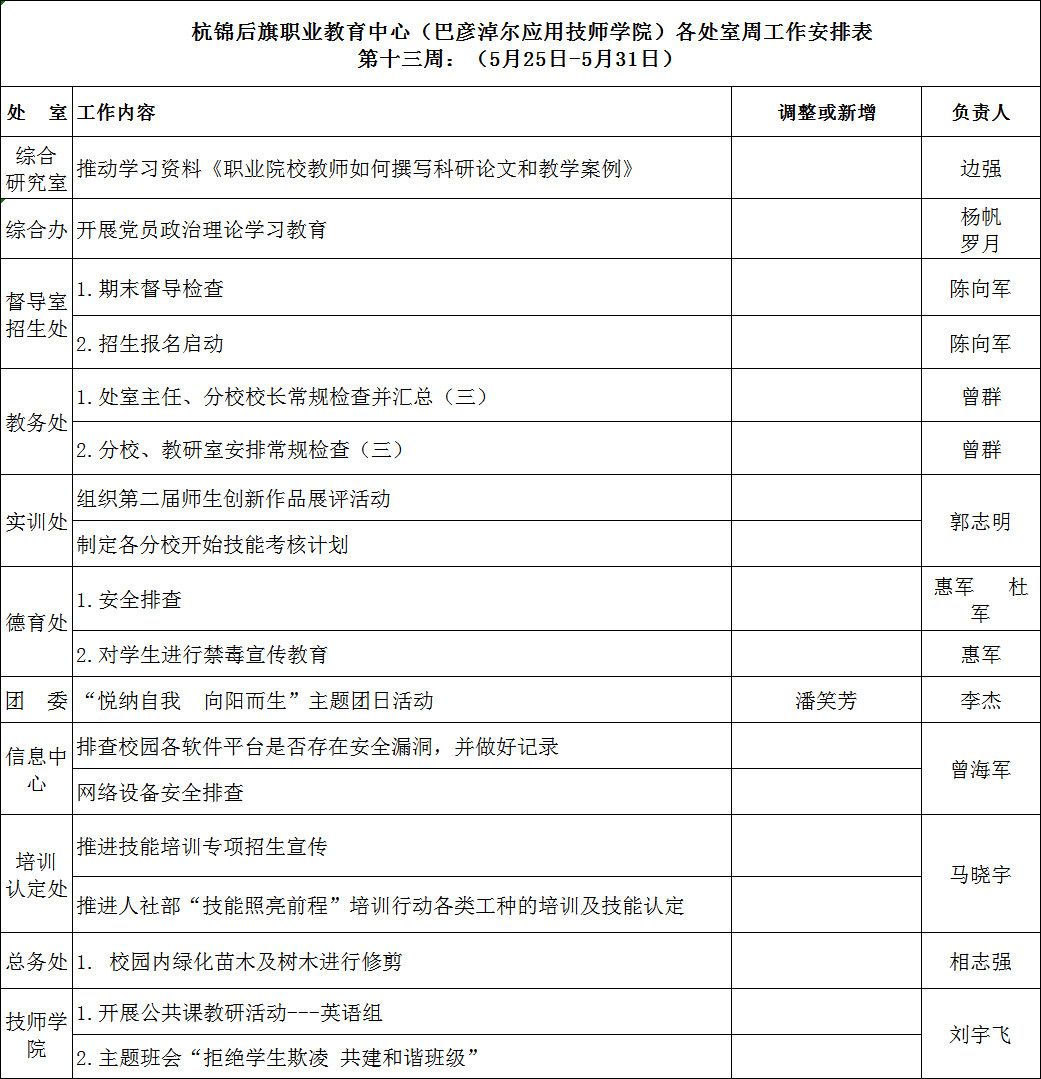 杭锦后旗职业教育中心（巴彦淖尔应用技师学院）各处室周工作安排表
第十三周：（5月25日-5月31日）

| 处　室 | 工作内容 | 调整或新增 | 负责人 |
|---|---|---|---|
| 综合研究室 | 推动学习资料《职业院校教师如何撰写科研论文和教学案例》 |  | 边强 |
| 综合办 | 开展党员政治理论学习教育 |  | 杨帆 罗月 |
| 督导室招生处 | 1.期末督导检查 |  | 陈向军 |
|  | 2.招生报名启动 |  | 陈向军 |
| 教务处 | 1.处室主任、分校校长常规检查并汇总（三） |  | 曾群 |
|  | 2.分校、教研室安排常规检查（三） |  | 曾群 |
| 实训处 | 组织第二届师生创新作品展评活动 |  | 郭志明 |
|  | 制定各分校开始技能考核计划 |  |  |
| 德育处 | 1.安全排查 |  | 惠军　杜军 |
|  | 2.对学生进行禁毒宣传教育 |  | 惠军 |
| 团　委 | “悦纳自我　向阳而生”主题团日活动 | 潘笑芳 | 李杰 |
| 信息中心 | 排查校园各软件平台是否存在安全漏洞，并做好记录 |  | 曾海军 |
|  | 网络设备安全排查 |  |  |
| 培训认定处 | 推进技能培训专项招生宣传 |  | 马晓宇 |
|  | 推进人社部“技能照亮前程”培训行动各类工种的培训及技能认定 |  |  |
| 总务处 | 1.　校园内绿化苗木及树木进行修剪 |  | 相志强 |
| 技师学院 | 1.开展公共课教研活动---英语组 |  | 刘宇飞 |
|  | 2.主题班会“拒绝学生欺凌 共建和谐班级” |  |  |